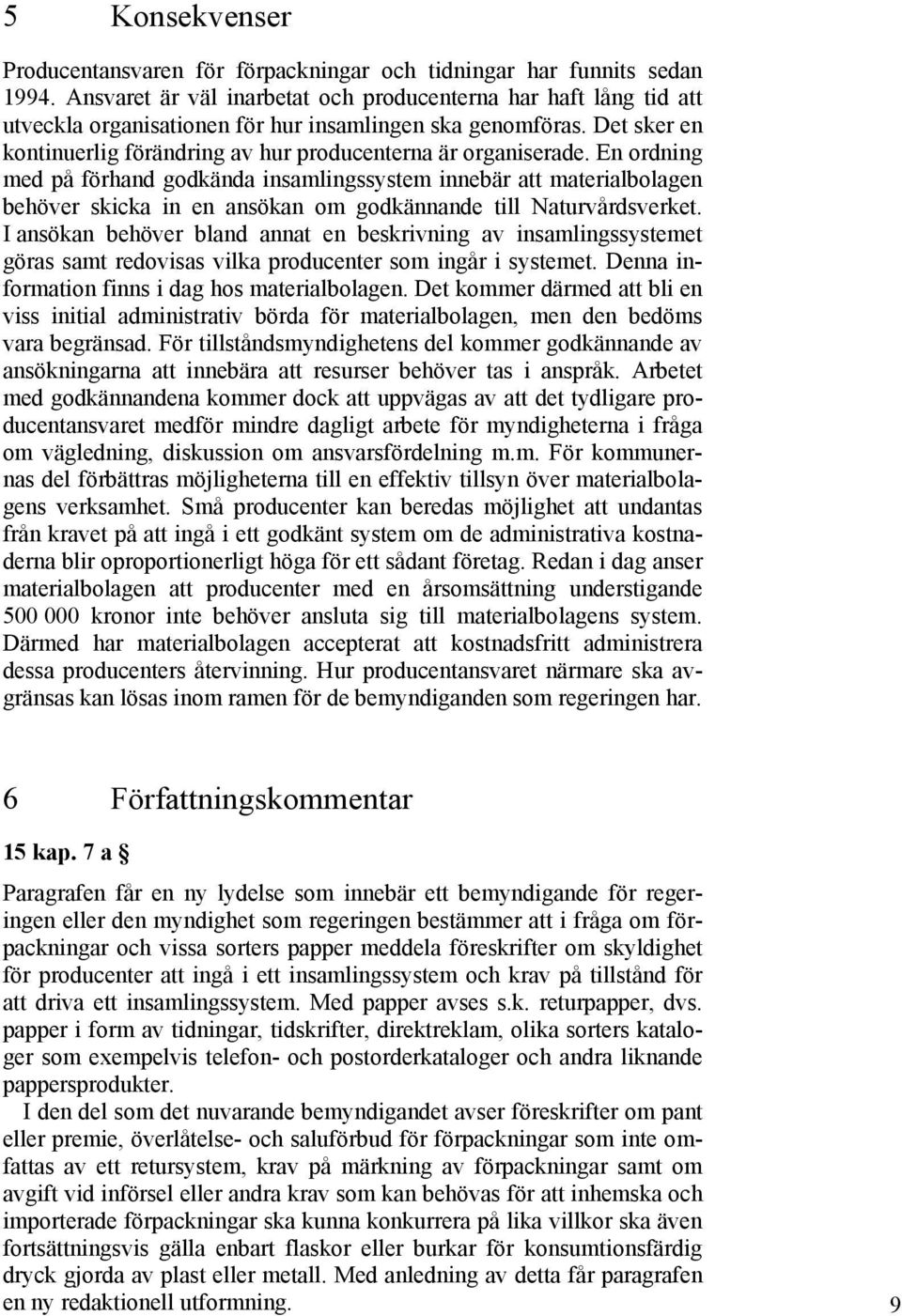 5 Konsekvenser

Producentansvaren för förpackningar och tidningar har funnits sedan 1994. Ansvaret är väl inarbetat och producenterna har haft lång tid att utveckla organisationen för hur insamlingen ska genomföras. Det sker en kontinuerlig förändring av hur producenterna är organiserade. En ordning med på förhand godkända insamlingssystem innebär att materialbolagen behöver skicka in en ansökan om godkännande till Naturvårdsverket. I ansökan behöver bland annat en beskrivning av insamlingssystemet göras samt redovisas vilka producenter som ingår i systemet. Denna information finns i dag hos materialbolagen. Det kommer därmed att bli en viss initial administrativ börda för materialbolagen, men den bedöms vara begränsad. För tillståndsmyndighetens del kommer godkännande av ansökningarna att innebära att resurser behöver tas i anspråk. Arbetet med godkännandena kommer dock att uppvägas av att det tydligare producentansvaret medför mindre dagligt arbete för myndigheterna i fråga om vägledning, diskussion om ansvarsfördelning m.m. För kommunernas del förbättras möjligheterna till en effektiv tillsyn över materialbolagens verksamhet. Små producenter kan beredas möjlighet att undantas från kravet på att ingå i ett godkänt system om de administrativa kostnaderna blir oproportionerligt höga för ett sådant företag. Redan i dag anser materialbolagen att producenter med en årsomsättning understigande 500 000 kronor inte behöver ansluta sig till materialbolagens system. Därmed har materialbolagen accepterat att kostnadsfritt administrera dessa producenters återvinning. Hur producentansvaret närmare ska avgränsas kan lösas inom ramen för de bemyndiganden som regeringen har.

6 Författningskommentar

15 kap. 7 a §

Paragrafen får en ny lydelse som innebär ett bemyndigande för regeringen eller den myndighet som regeringen bestämmer att i fråga om förpackningar och vissa sorters papper meddela föreskrifter om skyldighet för producenter att ingå i ett insamlingssystem och krav på tillstånd för att driva ett insamlingssystem. Med papper avses s.k. returpapper, dvs. papper i form av tidningar, tidskrifter, direktreklam, olika sorters kataloger som exempelvis telefon- och postorderkataloger och andra liknande pappersprodukter.

I den del som det nuvarande bemyndigandet avser föreskrifter om pant eller premie, överlåtelse- och saluförbud för förpackningar som inte omfattas av ett retursystem, krav på märkning av förpackningar samt om avgift vid införsel eller andra krav som kan behövas för att inhemska och importerade förpackningar ska kunna konkurrera på lika villkor ska även fortsättningsvis gälla enbart flaskor eller burkar för konsumtionsfärdig dryck gjorda av plast eller metall. Med anledning av detta får paragrafen en ny redaktionell utformning.

9